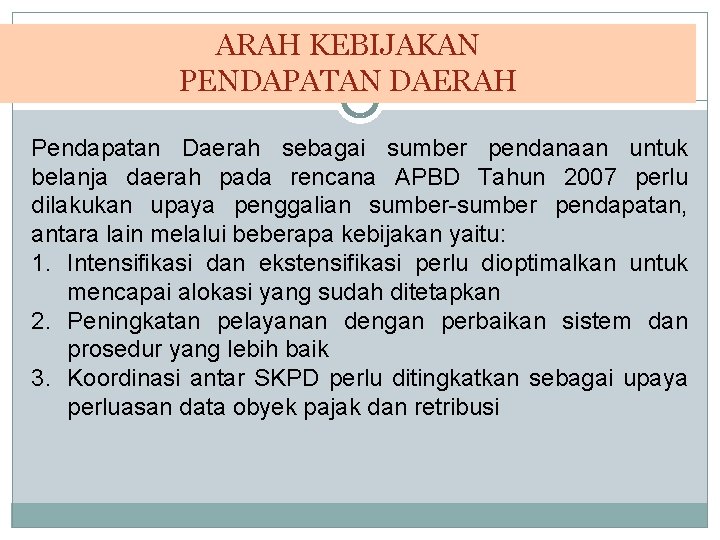 ARAH KEBIJAKAN
PENDAPATAN DAERAH

Pendapatan Daerah sebagai sumber pendanaan untuk belanja daerah pada rencana APBD Tahun 2007 perlu dilakukan upaya penggalian sumber-sumber pendapatan, antara lain melalui beberapa kebijakan yaitu:

1. Intensifikasi dan ekstensifikasi perlu dioptimalkan untuk mencapai alokasi yang sudah ditetapkan
2. Peningkatan pelayanan dengan perbaikan sistem dan prosedur yang lebih baik
3. Koordinasi antar SKPD perlu ditingkatkan sebagai upaya perluasan data obyek pajak dan retribusi